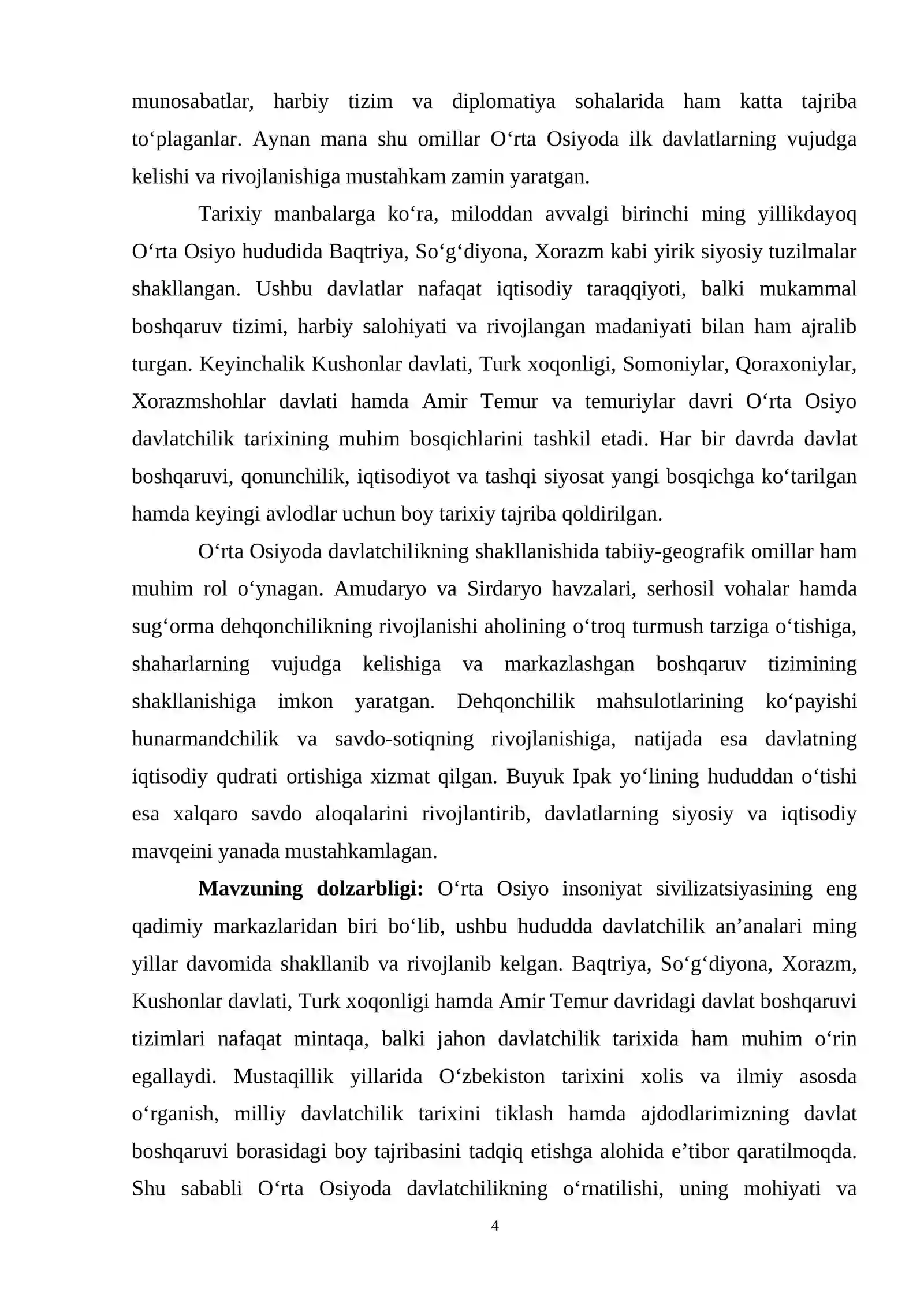 munosabatlar, harbiy tizim va diplomatiya sohalarida ham katta tajriba to'plaganlar. Aynan mana shu omillar O'rta Osiyoda ilk davlatlarning vujudga kelishi va rivojlanishiga mustahkam zamin yaratgan.

Tarixiy manbalarga ko'ra, miloddan avvalgi birinchi ming yillikdayoq O'rta Osiyo hududida Baqtriya, So'g'diyona, Xorazm kabi yirik siyosiy tuzilmalar shakllangan. Ushbu davlatlar nafaqat iqtisodiy taraqqiyoti, balki mukammal boshqaruv tizimi, harbiy salohiyati va rivojlangan madaniyati bilan ham ajralib turgan. Keyinchalik Kushonlar davlati, Turk xoqonligi, Somoniylar, Qoraxoniylar, Xorazmshohlar davlati hamda Amir Temur va temuriylar davri O'rta Osiyo davlatchilik tarixining muhim bosqichlarini tashkil etadi. Har bir davrda davlat boshqaruvi, qonunchilik, iqtisodiyot va tashqi siyosat yangi bosqichga ko'tarilgan hamda keyingi avlodlar uchun boy tarixiy tajriba qoldirilgan.

O'rta Osiyoda davlatchilikning shakllanishida tabiiy-geografik omillar ham muhim rol o'ynagan. Amudaryo va Sirdaryo havzalari, serhosil vohalar hamda sug'orma dehqonchilikning rivojlanishi aholining o'troq turmush tarziga o'tishiga, shaharlarning vujudga kelishiga va markazlashgan boshqaruv tizimining shakllanishiga imkon yaratgan. Dehqonchilik mahsulotlarining ko'payishi hunarmandchilik va savdo-sotiqning rivojlanishiga, natijada esa davlatning iqtisodiy qudrati ortishiga xizmat qilgan. Buyuk Ipak yo'lining hududdan o'tishi esa xalqaro savdo aloqalarini rivojlantirib, davlatlarning siyosiy va iqtisodiy mavqeini yanada mustahkamlagan.

Mavzuning dolzarbligi: O'rta Osiyo insoniyat sivilizatsiyasining eng qadimiy markazlaridan biri bo'lib, ushbu hududda davlatchilik an'analari ming yillar davomida shakllanib va rivojlanib kelgan. Baqtriya, So'g'diyona, Xorazm, Kushonlar davlati, Turk xoqonligi hamda Amir Temur davridagi davlat boshqaruvi tizimlari nafaqat mintaqa, balki jahon davlatchilik tarixida ham muhim o'rin egallaydi. Mustaqillik yillarida O'zbekiston tarixini xolis va ilmiy asosda o'rganish, milliy davlatchilik tarixini tiklash hamda ajdodlarimizning davlat boshqaruvi borasidagi boy tajribasini tadqiq etishga alohida e'tibor qaratilmoqda. Shu sababli O'rta Osiyoda davlatchilikning o'rnatilishi, uning mohiyati va

4